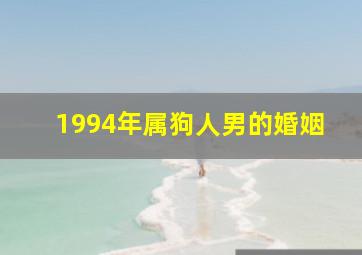 1994年属狗人男的婚姻